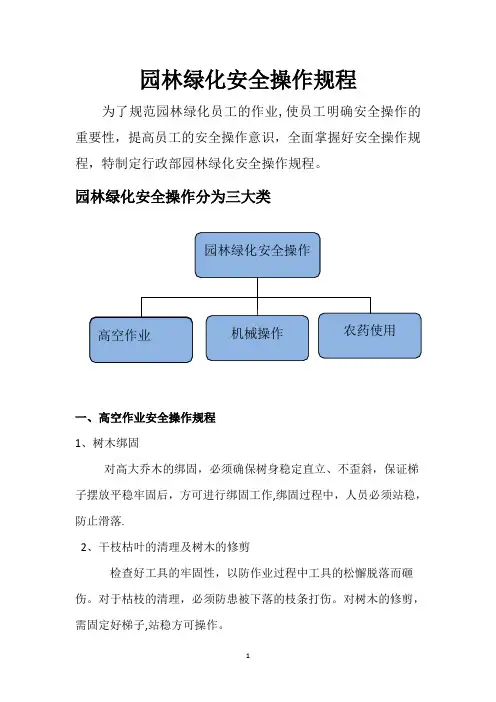 园林绿化安全操作规程

为了规范园林绿化员工的作业,使员工明确安全操作的重要性，提高员工的安全操作意识，全面掌握好安全操作规程，特制定行政部园林绿化安全操作规程。

园林绿化安全操作分为三大类

园林绿化安全操作

高空作业

机械操作

农药使用

一、高空作业安全操作规程

1、树木绑固

对高大乔木的绑固，必须确保树身稳定直立、不歪斜，保证梯子摆放平稳牢固后，方可进行绑固工作,绑固过程中，人员必须站稳，防止滑落.

2、干枝枯叶的清理及树木的修剪

检查好工具的牢固性，以防作业过程中工具的松懈脱落而砸伤。对于枯枝的清理，必须防患被下落的枝条打伤。对树木的修剪，需固定好梯子,站稳方可操作。

1